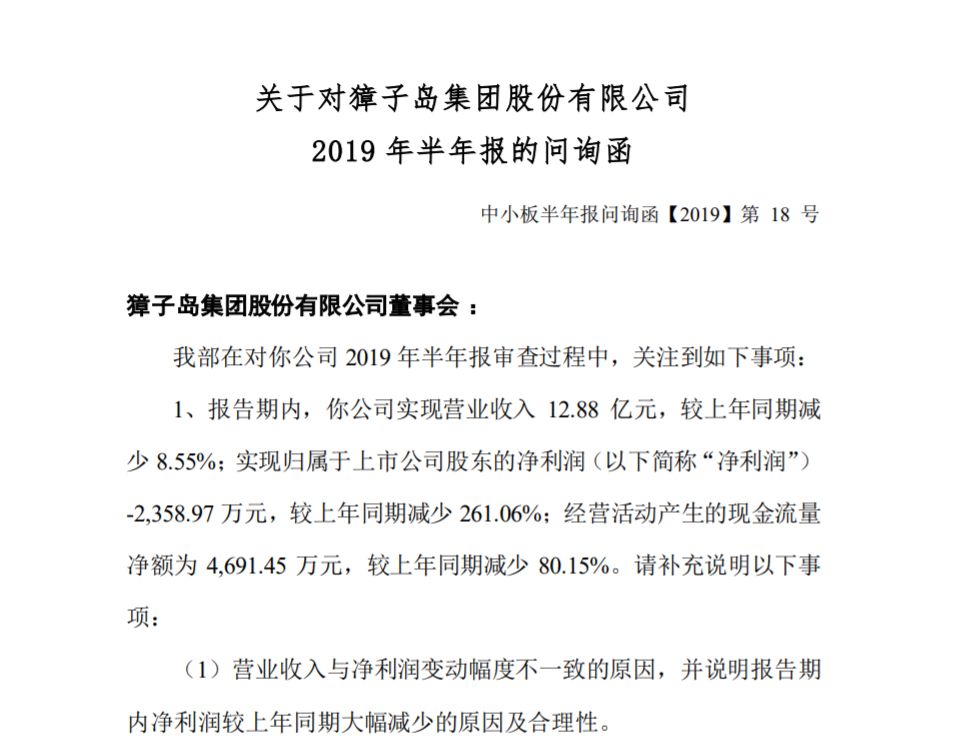 关于对獐子岛集团股份有限公司
2019 年半年报的问询函

中小板半年报问询函【2019】第 18 号

獐子岛集团股份有限公司董事会：

我部在对你公司 2019 年半年报审查过程中，关注到如下事项：

1、报告期内，你公司实现营业收入 12.88 亿元，较上年同期减少 8.55%；实现归属于上市公司股东的净利润（以下简称“净利润”）-2,358.97 万元，较上年同期减少 261.06%；经营活动产生的现金流量净额为 4,691.45 万元，较上年同期减少 80.15%。请补充说明以下事项：

（1）营业收入与净利润变动幅度不一致的原因，并说明报告期内净利润较上年同期大幅减少的原因及合理性。